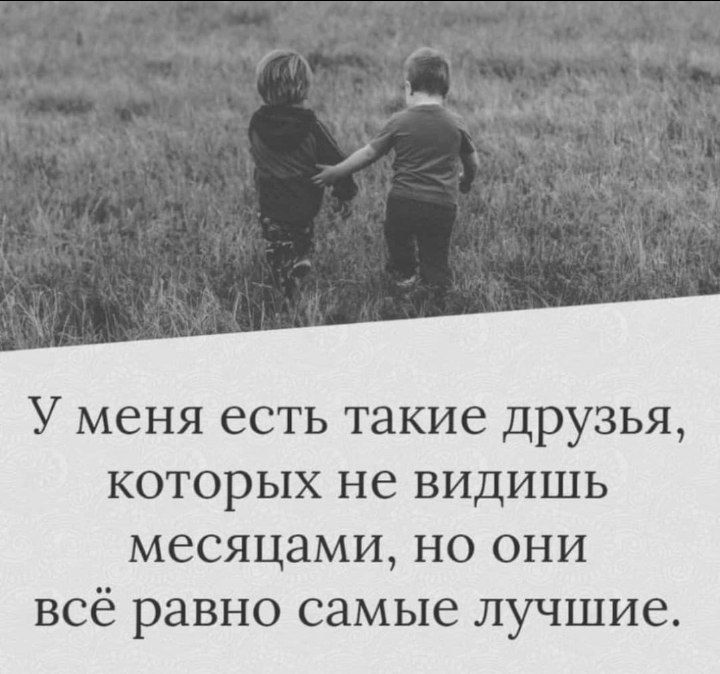 У меня есть такие друзья, которых не видишь месяцами, но они всё равно самые лучшие.